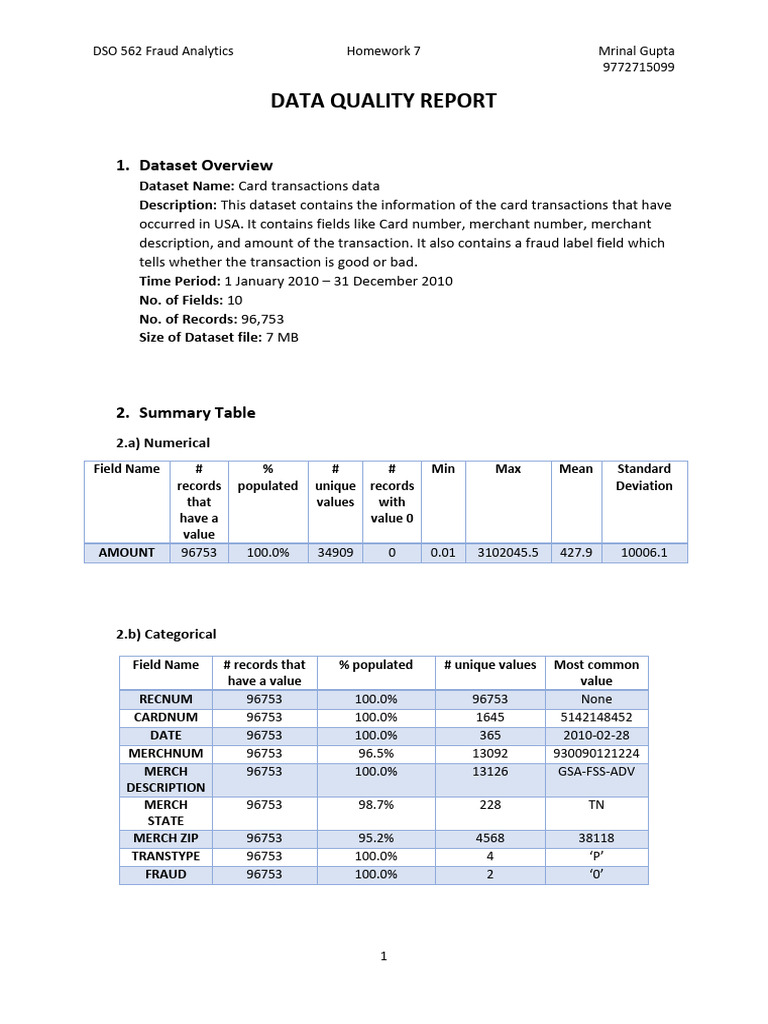 DSO 562 Fraud Analytics Homework 7 Mrinal Gupta
9772715099

DATA QUALITY REPORT

1. Dataset Overview
Dataset Name: Card transactions data
Description: This dataset contains the information of the card transactions that have occurred in USA. It contains fields like Card number, merchant number, merchant description, and amount of the transaction. It also contains a fraud label field which tells whether the transaction is good or bad.
Time Period: 1 January 2010 – 31 December 2010
No. of Fields: 10
No. of Records: 96,753
Size of Dataset file: 7 MB

2. Summary Table

2.a) Numerical

| Field Name | # records that have a value | % populated | # unique values | # records with value 0 | Min | Max | Mean | Standard Deviation |
|---|---|---|---|---|---|---|---|---|
| AMOUNT | 96753 | 100.0% | 34909 | 0 | 0.01 | 3102045.5 | 427.9 | 10006.1 |

2.b) Categorical

| Field Name | # records that have a value | % populated | # unique values | Most common value |
|---|---|---|---|---|
| RECNUM | 96753 | 100.0% | 96753 | None |
| CARDNUM | 96753 | 100.0% | 1645 | 5142148452 |
| DATE | 96753 | 100.0% | 365 | 2010-02-28 |
| MERCHNUM | 96753 | 96.5% | 13092 | 930090121224 |
| MERCH DESCRIPTION | 96753 | 100.0% | 13126 | GSA-FSS-ADV |
| MERCH STATE | 96753 | 98.7% | 228 | TN |
| MERCH ZIP | 96753 | 95.2% | 4568 | 38118 |
| TRANSTYPE | 96753 | 100.0% | 4 | ‘P’ |
| FRAUD | 96753 | 100.0% | 2 | ‘0’ |

1